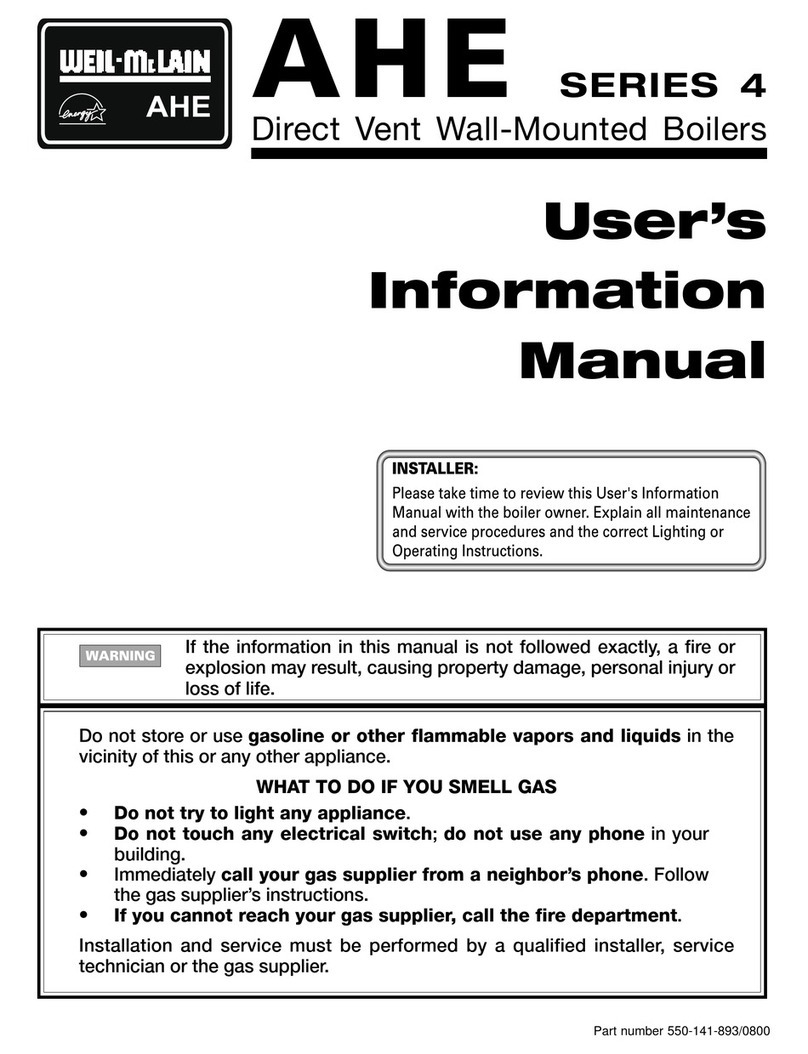 WEIL-McLAIN

energy

AHE

AHE SERIES 4

Direct Vent Wall-Mounted Boilers

User's Information Manual

INSTALLER:

Please take time to review this User's Information Manual with the boiler owner. Explain all maintenance and service procedures and the correct Lighting or Operating Instructions.

WARNING

If the information in this manual is not followed exactly, a fire or explosion may result, causing property damage, personal injury or loss of life.

Do not store or use gasoline or other flammable vapors and liquids in the vicinity of this or any other appliance.

WHAT TO DO IF YOU SMELL GAS

• Do not try to light any appliance.
• Do not touch any electrical switch; do not use any phone in your building.
• Immediately call your gas supplier from a neighbor's phone. Follow the gas supplier's instructions.
• If you cannot reach your gas supplier, call the fire department.

Installation and service must be performed by a qualified installer, service technician or the gas supplier.

Part number 550-141-893/0800